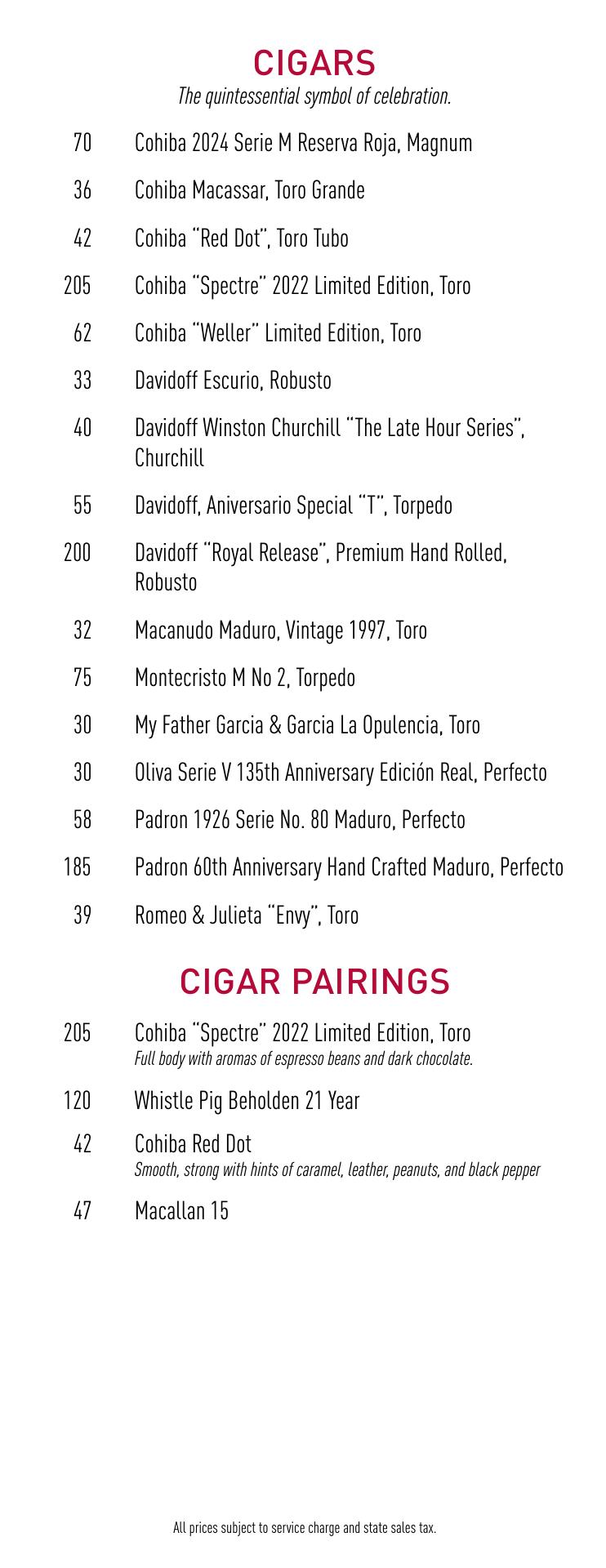 CIGARS
The quintessential symbol of celebration.

70 Cohiba 2024 Serie M Reserva Roja, Magnum

36 Cohiba Macassar, Toro Grande

42 Cohiba "Red Dot", Toro Tubo

205 Cohiba "Spectre" 2022 Limited Edition, Toro

62 Cohiba "Weller" Limited Edition, Toro

33 Davidoff Escurio, Robusto

40 Davidoff Winston Churchill "The Late Hour Series", Churchill

55 Davidoff, Aniversario Special "T", Torpedo

200 Davidoff "Royal Release", Premium Hand Rolled, Robusto

32 Macanudo Maduro, Vintage 1997, Toro

75 Montecristo M No 2, Torpedo

30 My Father Garcia & Garcia La Opulencia, Toro

30 Oliva Serie V 135th Anniversary Edición Real, Perfecto

58 Padron 1926 Serie No. 80 Maduro, Perfecto

185 Padron 60th Anniversary Hand Crafted Maduro, Perfecto

39 Romeo & Julieta "Envy", Toro

CIGAR PAIRINGS

205 Cohiba "Spectre" 2022 Limited Edition, Toro
Full body with aromas of espresso beans and dark chocolate.

120 Whistle Pig Beholden 21 Year

42 Cohiba Red Dot
Smooth, strong with hints of caramel, leather, peanuts, and black pepper

47 Macallan 15

All prices subject to service charge and state sales tax.